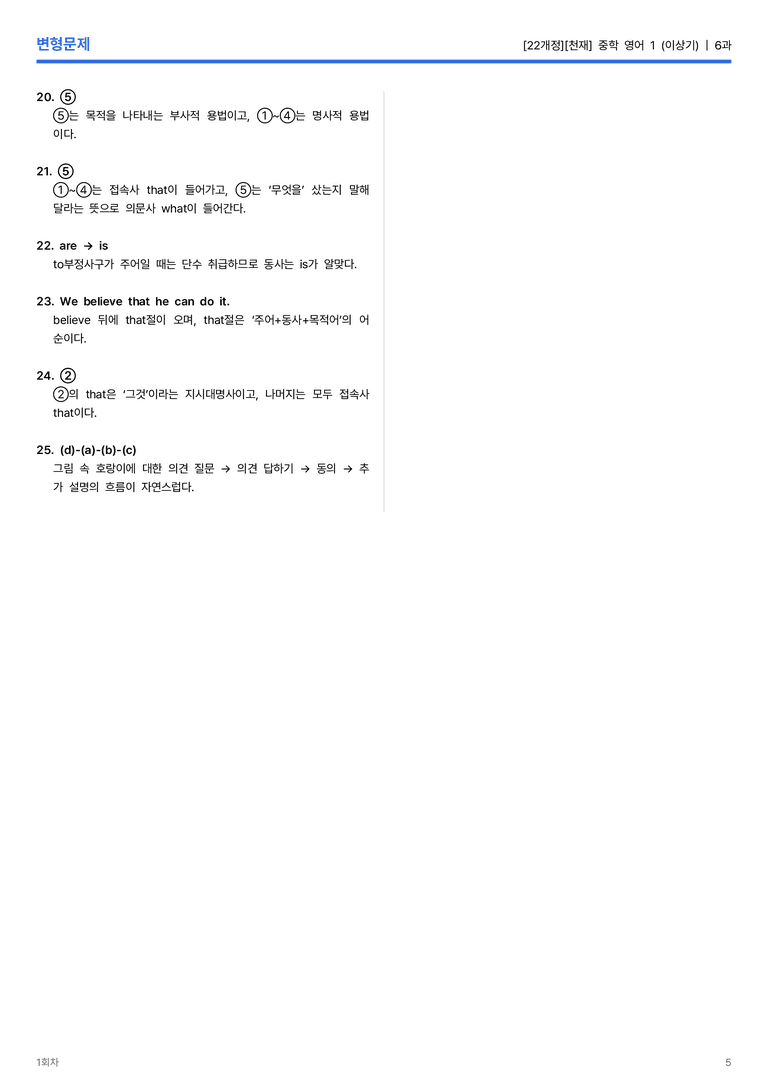 변형문제

[22개정][천재] 중학 영어 1 (이상기) | 6과

20. ⑤
⑤는 목적을 나타내는 부사적 용법이고, ①~④는 명사적 용법이다.

21. ⑤
①~④는 접속사 that이 들어가고, ⑤는 '무엇을' 샀는지 말해 달라는 뜻으로 의문사 what이 들어간다.

22. are → is
to부정사구가 주어일 때는 단수 취급하므로 동사는 is가 알맞다.

23. We believe that he can do it.
believe 뒤에 that절이 오며, that절은 '주어+동사+목적어'의 어순이다.

24. ②
②의 that은 '그것'이라는 지시대명사이고, 나머지는 모두 접속사 that이다.

25. (d)-(a)-(b)-(c)
그림 속 호랑이에 대한 의견 질문 → 의견 답하기 → 동의 → 추가 설명의 흐름이 자연스럽다.

1회차

5